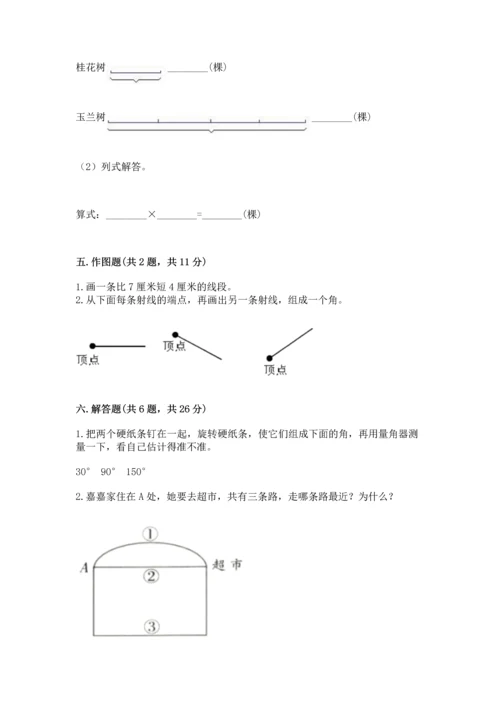 桂花树 ________(棵)

玉兰树 ________(棵)

（2）列式解答。

算式：________×________=________(棵)

五. 作图题(共 2 题，共 11 分)

1. 画一条比 7 厘米短 4 厘米的线段。
2. 从下面每条射线的端点，再画出另一条射线，组成一个角。

顶点 顶点 顶点

六. 解答题(共 6 题，共 26 分)

1. 把两个硬纸条钉在一起，旋转硬纸条，使它们组成下面的角，再用量角器测量一下，看自己估计得准不准。

30° 90° 150°

2. 嘉嘉家住在 A 处，她要去超市，共有三条路，走哪条路最近？为什么？

①
A ② 超市
③